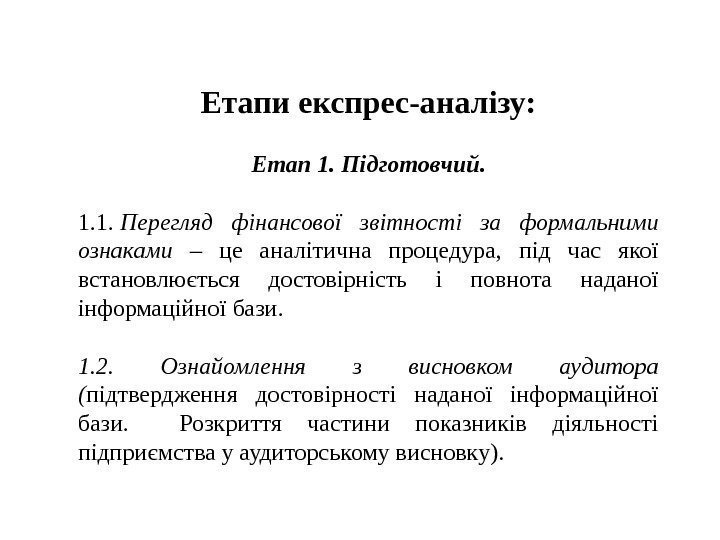 Етапи експрес-аналізу:

Етап 1. Підготовчий.

1.1. Перегляд фінансової звітності за формальними ознаками – це аналітична процедура, під час якої встановлюється достовірність і повнота наданої інформаційної бази.

1.2. Ознайомлення з висновком аудитора (підтвердження достовірності наданої інформаційної бази. Розкриття частини показників діяльності підприємства у аудиторському висновку).